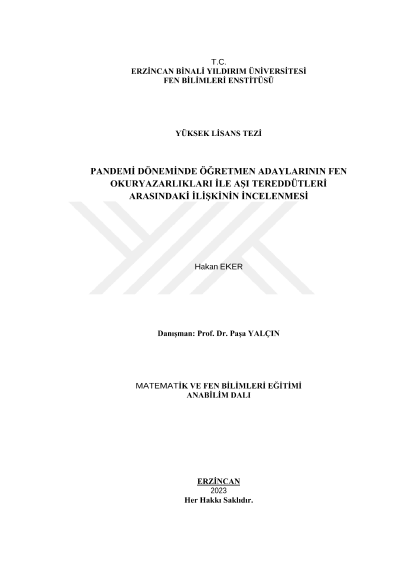 T.C.
ERZİNCAN BİNALİ YILDIRIM ÜNİVERSİTESİ
FEN BİLİMLERİ ENSTİTÜSÜ

YÜKSEK LİSANS TEZİ

PANDEMİ DÖNEMİNDE ÖĞRETMEN ADAYLARININ FEN OKURYAZARLIKLARI İLE AŞI TEREDDÜTLERİ ARASINDAKİ İLİŞKİNİN İNCELENMESİ

Hakan EKER

Danışman: Prof. Dr. Paşa YALÇIN

MATEMATİK VE FEN BİLİMLERİ EĞİTİMİ
ANABİLİM DALI

ERZİNCAN
2023
Her Hakkı Saklıdır.